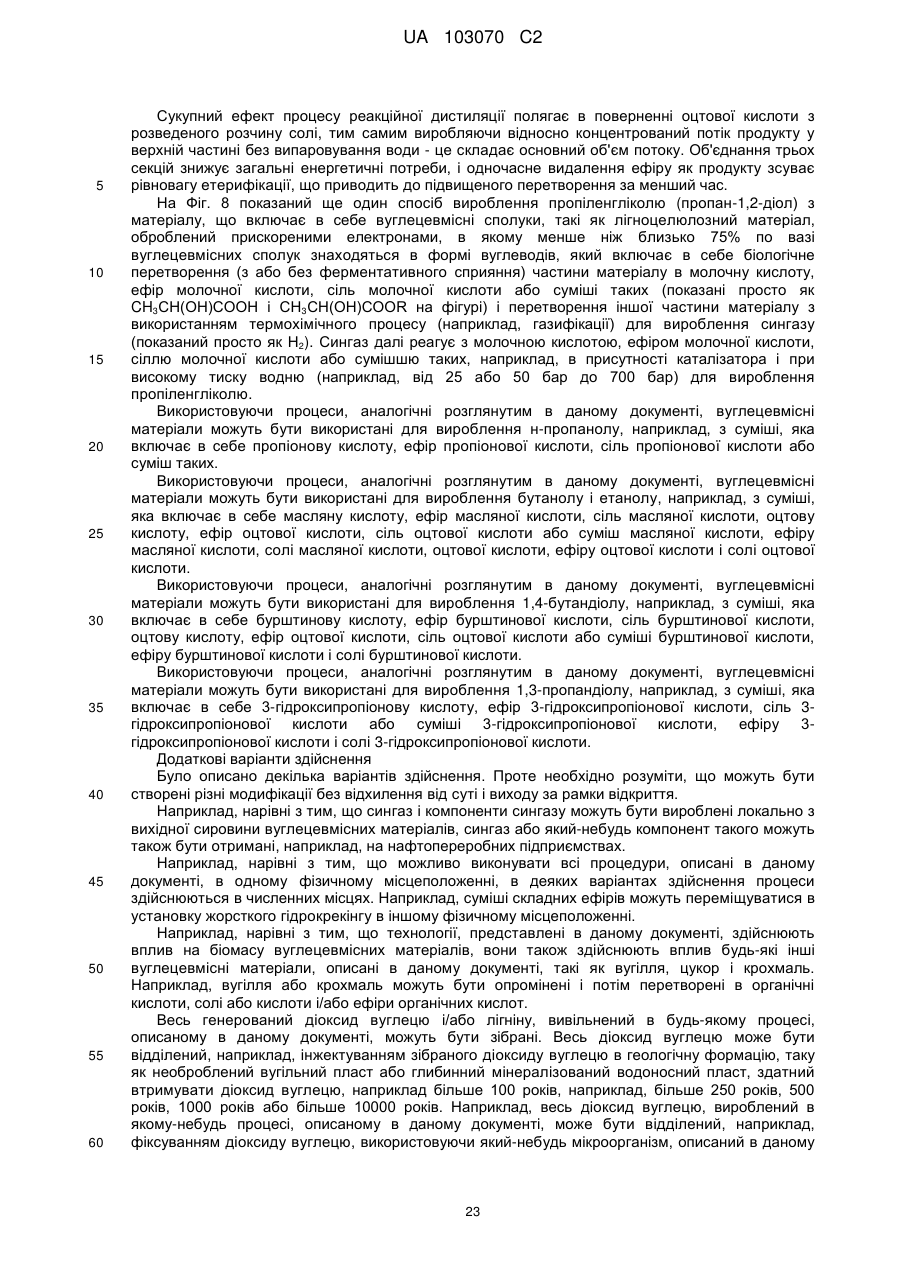 UA 103070 C2

Сукупний ефект процесу реакційної дистиляції полягає в поверненні оцтової кислоти з розведеного розчину солі, тим самим виробляючи відносно концентрований потік продукту у верхній частині без випаровування води - це складає основний об'єм потоку. Об'єднання трьох секцій знижує загальні енергетичні потреби, і одночасне видалення ефіру як продукту зсуває рівновагу етерифікації, що приводить до підвищеного перетворення за менший час.

5

На Фіг. 8 показаний ще один спосіб вироблення пропіленгліколю (пропан-1,2-діол) з матеріалу, що включає в себе вуглецевмісні сполуки, такі як лігноцелюлозний матеріал, оброблений прискореними електронами, в якому менше ніж близько 75% по вазі вуглецевмісних сполук знаходяться в формі вуглеводів, який включає в себе біологічне перетворення (з або без ферментативного сприяння) частини матеріалу в молочну кислоту, ефір молочної кислоти, сіль молочної кислоти або суміші таких (показані просто як $CH_3CH(OH)COOH$ і $CH_3CH(OH)COOR$ на фігурі) і перетворення іншої частини матеріалу з використанням термохімічного процесу (наприклад, газифікації) для вироблення сингазу (показаний просто як $H_2$). Сингаз далі реагує з молочною кислотою, ефіром молочної кислоти, сіллю молочної кислоти або сумішшю таких, наприклад, в присутності каталізатора і при високому тиску водню (наприклад, від 25 або 50 бар до 700 бар) для вироблення пропіленгліколю.

10

15

Використовуючи процеси, аналогічні розглянутим в даному документі, вуглецевмісні матеріали можуть бути використані для вироблення н-пропанолу, наприклад, з суміші, яка включає в себе пропіонову кислоту, ефір пропіонової кислоти, сіль пропіонової кислоти або суміш таких.

20

Використовуючи процеси, аналогічні розглянутим в даному документі, вуглецевмісні матеріали можуть бути використані для вироблення бутанолу і етанолу, наприклад, з суміші, яка включає в себе масляну кислоту, ефір масляної кислоти, сіль масляної кислоти, оцтову кислоту, ефір оцтової кислоти, сіль оцтової кислоти або суміш масляної кислоти, ефіру масляної кислоти, солі масляної кислоти, оцтової кислоти, ефіру оцтової кислоти і солі оцтової кислоти.

25

Використовуючи процеси, аналогічні розглянутим в даному документі, вуглецевмісні матеріали можуть бути використані для вироблення 1,4-бутандіолу, наприклад, з суміші, яка включає в себе бурштинову кислоту, ефір бурштинової кислоти, сіль бурштинової кислоти, оцтову кислоту, ефір оцтової кислоти, сіль оцтової кислоти або суміші бурштинової кислоти, ефіру бурштинової кислоти і солі бурштинової кислоти.

30

Використовуючи процеси, аналогічні розглянутим в даному документі, вуглецевмісні матеріали можуть бути використані для вироблення 1,3-пропандіолу, наприклад, з суміші, яка включає в себе 3-гідроксипропіонову кислоту, ефір 3-гідроксипропіонової кислоти, сіль 3-гідроксипропіонової кислоти або суміші 3-гідроксипропіонової кислоти, ефіру 3-гідроксипропіонової кислоти і солі 3-гідроксипропіонової кислоти.

35

Додаткові варіанти здійснення

Було описано декілька варіантів здійснення. Проте необхідно розуміти, що можуть бути створені різні модифікації без відхилення від суті і виходу за рамки відкриття.

40

Наприклад, нарівні з тим, що сингаз і компоненти сингазу можуть бути вироблені локально з вихідної сировини вуглецевмісних матеріалів, сингаз або який-небудь компонент такого можуть також бути отримані, наприклад, на нафтопереробних підприємствах.

Наприклад, нарівні з тим, що можливо виконувати всі процедури, описані в даному документі, в одному фізичному місцеположенні, в деяких варіантах здійснення процеси здійснюються в численних місцях. Наприклад, суміші складних ефірів можуть переміщуватися в установку жорсткого гідрокрекінгу в іншому фізичному місцеположенні.

45

Наприклад, нарівні з тим, що технології, представлені в даному документі, здійснюють вплив на біомасу вуглецевмісних матеріалів, вони також здійснюють вплив будь-які інші вуглецевмісні матеріали, описані в даному документі, такі як вугілля, цукор і крохмаль. Наприклад, вугілля або крохмаль можуть бути опромінені і потім перетворені в органічні кислоти, солі або кислоти і/або ефіри органічних кислот.

50

Весь генерований діоксид вуглецю і/або лігніну, вивільнений в будь-якому процесі, описаному в даному документі, можуть бути зібрані. Весь діоксид вуглецю може бути відділений, наприклад, інжектуванням зібраного діоксиду вуглецю в геологічну формацію, таку як необроблений вугільний пласт або глибинний мінералізований водоносний пласт, здатний втримувати діоксид вуглецю, наприклад більше 100 років, наприклад, більше 250 років, 500 років, 1000 років або більше 10000 років. Наприклад, весь діоксид вуглецю, вироблений в якому-небудь процесі, описаному в даному документі, може бути відділений, наприклад, фіксуванням діоксиду вуглецю, використовуючи який-небудь мікроорганізм, описаний в даному

55

60

23